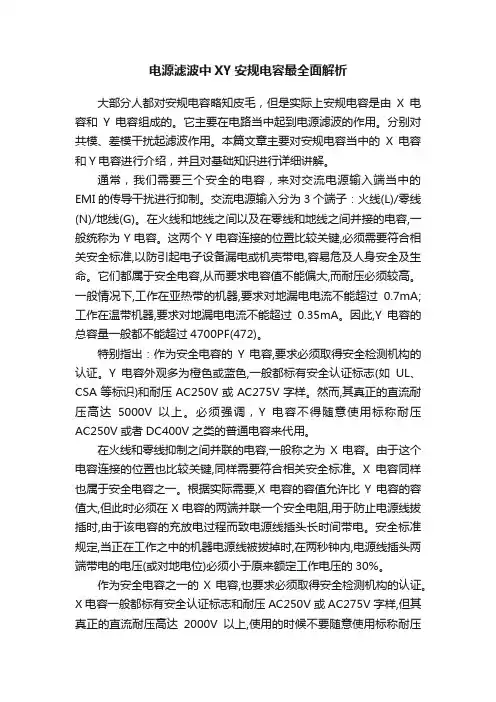 电源滤波中 XY 安规电容最全面解析

大部分人都对安规电容略知皮毛，但是实际上安规电容是由 X 电容和 Y 电容组成的。它主要在电路当中起到电源滤波的作用。分别对共模、差模干扰起滤波作用。本篇文章主要对安规电容当中的 X 电容和 Y 电容进行介绍，并且对基础知识进行详细讲解。

通常，我们需要三个安全的电容，来对交流电源输入端当中的 EMI 的传导干扰进行抑制。交流电源输入分为 3 个端子：火线(L)/零线(N)/地线(G)。在火线和地线之间以及在零线和地线之间并接的电容,一般统称为 Y 电容。这两个 Y 电容连接的位置比较关键,必须需要符合相关安全标准,以防引起电子设备漏电或机壳带电,容易危及人身安全及生命。它们都属于安全电容,从而要求电容值不能偏大,而耐压必须较高。一般情况下,工作在亚热带的机器,要求对地漏电电流不能超过 0.7mA;工作在温带机器,要求对地漏电电流不能超过 0.35mA。因此,Y 电容的总容量一般都不能超过 4700PF(472)。

特别指出：作为安全电容的 Y 电容,要求必须取得安全检测机构的认证。Y 电容外观多为橙色或蓝色,一般都标有安全认证标志(如 UL、CSA 等标识)和耐压 AC250V 或 AC275V 字样。然而,其真正的直流耐压高达 5000V 以上。必须强调，Y 电容不得随意使用标称耐压 AC250V 或者 DC400V 之类的普通电容来代用。

在火线和零线抑制之间并联的电容,一般称之为 X 电容。由于这个电容连接的位置也比较关键,同样需要符合相关安全标准。X 电容同样也属于安全电容之一。根据实际需要,X 电容的容值允许比 Y 电容的容值大,但此时必须在 X 电容的两端并联一个安全电阻,用于防止电源线拔插时,由于该电容的充放电过程而致电源线插头长时间带电。安全标准规定,当正在工作之中的机器电源线被拔掉时,在两秒钟内,电源线插头两端带电的电压(或对地电位)必须小于原来额定工作电压的 30%。

作为安全电容之一的 X 电容,也要求必须取得安全检测机构的认证。X 电容一般都标有安全认证标志和耐压 AC250V 或 AC275V 字样,但其真正的直流耐压高达 2000V 以上,使用的时候不要随意使用标称耐压